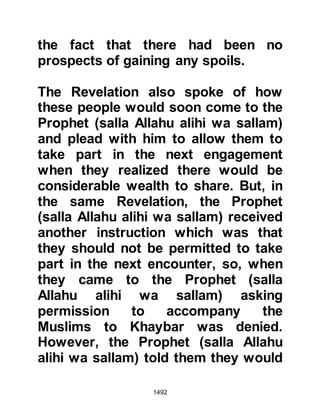 the fact that there had been no prospects of gaining any spoils.

The Revelation also spoke of how these people would soon come to the Prophet (salla Allahu alihi wa sallam) and plead with him to allow them to take part in the next engagement when they realized there would be considerable wealth to share. But, in the same Revelation, the Prophet (salla Allahu alihi wa sallam) received another instruction which was that they should not be permitted to take part in the next encounter, so, when they came to the Prophet (salla Allahu alihi wa sallam) asking permission to accompany the Muslims to Khaybar was denied. However, the Prophet (salla Allahu alihi wa sallam) told them they would

1492